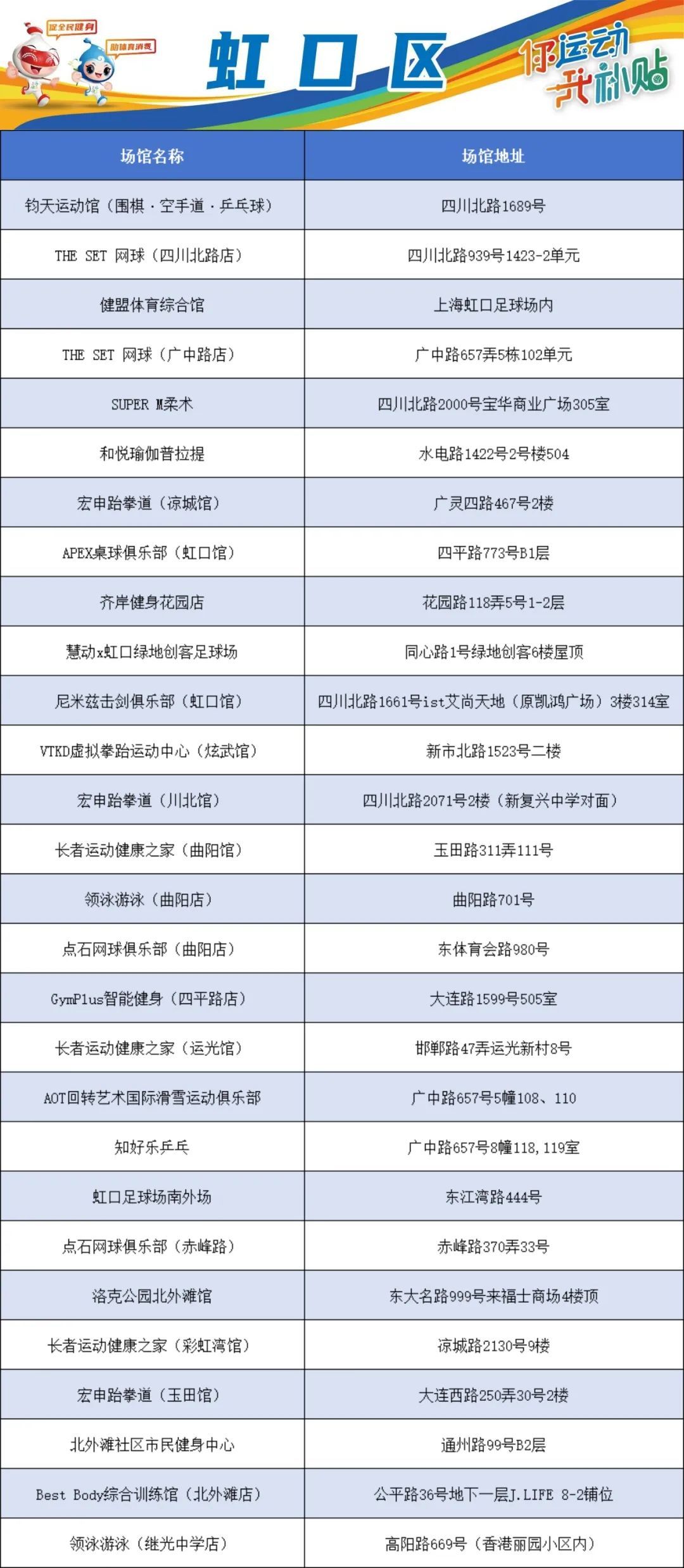 促全民健身

助体育消费

虹口区

你运动 我补贴

| 场馆名称 | 场馆地址 |
|---|---|
| 钧天运动馆（围棋·空手道·乒乓球） | 四川北路1689号 |
| THE SET 网球（四川北路店） | 四川北路939号1423-2单元 |
| 健盟体育综合馆 | 上海虹口足球场内 |
| THE SET 网球（广中路店） | 广中路657弄5栋102单元 |
| SUPER M柔术 | 四川北路2000号宝华商业广场305室 |
| 和悦瑜伽普拉提 | 水电路1422号2号楼504 |
| 宏申跆拳道（凉城馆） | 广灵四路467号2楼 |
| APEX桌球俱乐部（虹口馆） | 四平路773号B1层 |
| 齐岸健身花园店 | 花园路118弄5号1-2层 |
| 慧动x虹口绿地创客足球场 | 同心路1号绿地创客6楼屋顶 |
| 尼米兹击剑俱乐部（虹口馆） | 四川北路1661号ist艾尚天地（原凯鸿广场）3楼314室 |
| VTKD虚拟拳跆运动中心（炫武馆） | 新市北路1523号二楼 |
| 宏申跆拳道（川北馆） | 四川北路2071号2楼（新复兴中学对面） |
| 长者运动健康之家（曲阳馆） | 玉田路311弄111号 |
| 领泳游泳（曲阳店） | 曲阳路701号 |
| 点石网球俱乐部（曲阳店） | 东体育会路980号 |
| GymPlus智能健身（四平路店） | 大连路1599号505室 |
| 长者运动健康之家（运光馆） | 邯郸路47弄运光新村8号 |
| AOT回转艺术国际滑雪运动俱乐部 | 广中路657号5幢108、110 |
| 知好乐乒乓 | 广中路657号8幢118,119室 |
| 虹口足球场南外场 | 东江湾路444号 |
| 点石网球俱乐部（赤峰路） | 赤峰路370弄33号 |
| 洛克公园北外滩馆 | 东大名路999号来福士商场4楼顶 |
| 长者运动健康之家（彩虹湾馆） | 凉城路2130号9楼 |
| 宏申跆拳道（玉田馆） | 大连西路250弄30号2楼 |
| 北外滩社区市民健身中心 | 通州路99号B2层 |
| Best Body综合训练馆（北外滩店） | 公平路36号地下一层J.LIFE 8-2铺位 |
| 领泳游泳（继光中学店） | 高阳路669号（香港丽园小区内） |